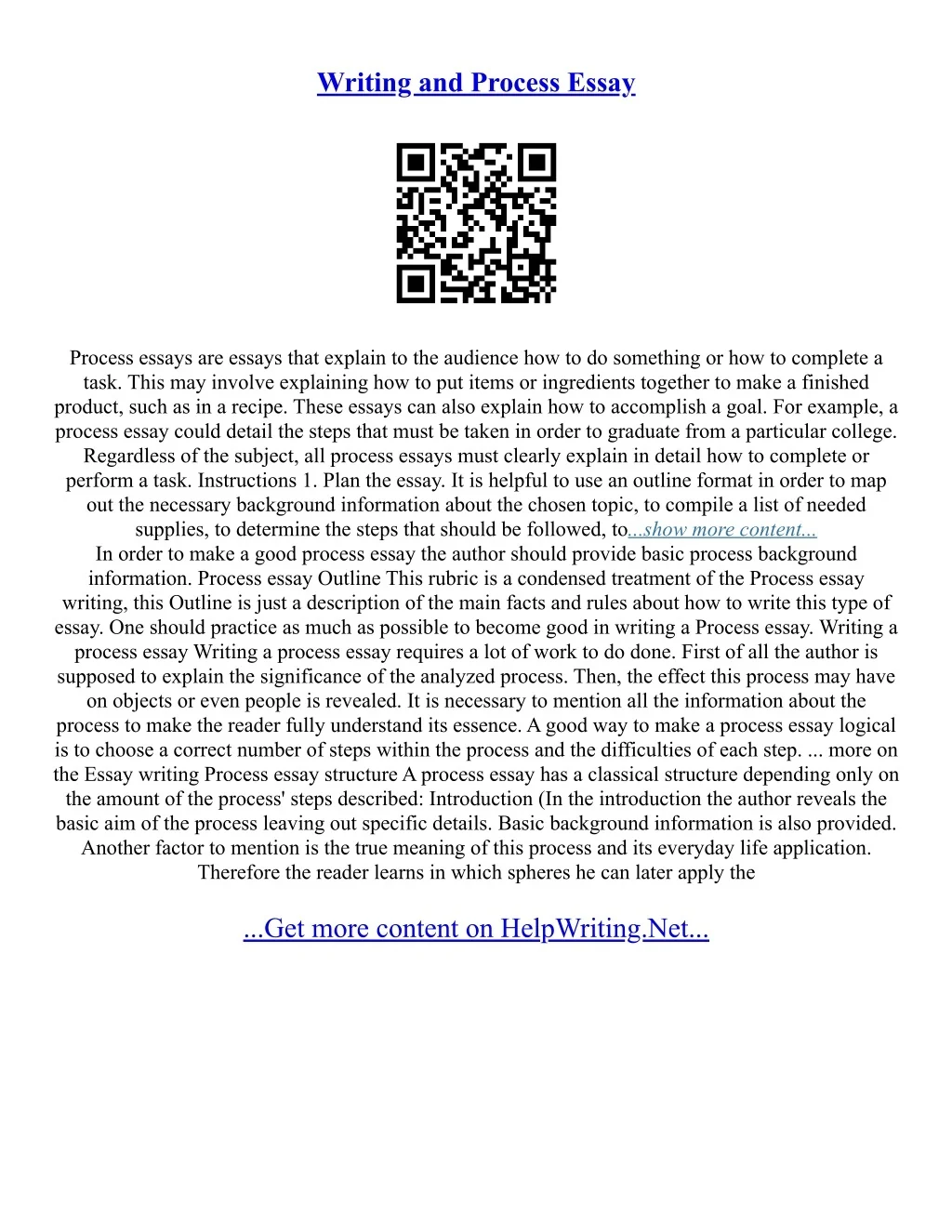 Writing and Process Essay

Process essays are essays that explain to the audience how to do something or how to complete a task. This may involve explaining how to put items or ingredients together to make a finished product, such as in a recipe. These essays can also explain how to accomplish a goal. For example, a process essay could detail the steps that must be taken in order to graduate from a particular college. Regardless of the subject, all process essays must clearly explain in detail how to complete or perform a task. Instructions 1. Plan the essay. It is helpful to use an outline format in order to map out the necessary background information about the chosen topic, to compile a list of needed supplies, to determine the steps that should be followed, to...show more content...
In order to make a good process essay the author should provide basic process background information. Process essay Outline This rubric is a condensed treatment of the Process essay writing, this Outline is just a description of the main facts and rules about how to write this type of essay. One should practice as much as possible to become good in writing a Process essay. Writing a process essay Writing a process essay requires a lot of work to do done. First of all the author is supposed to explain the significance of the analyzed process. Then, the effect this process may have on objects or even people is revealed. It is necessary to mention all the information about the process to make the reader fully understand its essence. A good way to make a process essay logical is to choose a correct number of steps within the process and the difficulties of each step. ... more on the Essay writing Process essay structure A process essay has a classical structure depending only on the amount of the process' steps described: Introduction (In the introduction the author reveals the basic aim of the process leaving out specific details. Basic background information is also provided. Another factor to mention is the true meaning of this process and its everyday life application. Therefore the reader learns in which spheres he can later apply the

...Get more content on HelpWriting.Net...